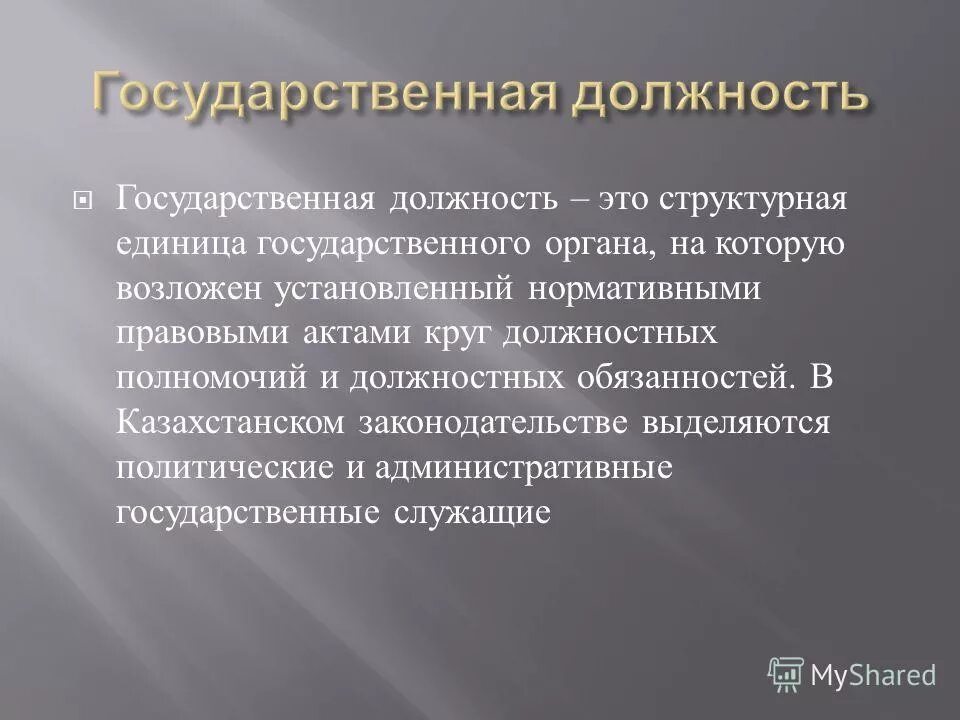 Государственная должность

Государственная должность – это структурная единица государственного органа, на которую возложен установленный нормативными правовыми актами круг должностных полномочий и должностных обязанностей. В Казахстанском законодательстве выделяются политические и административные государственные служащие

MyShared